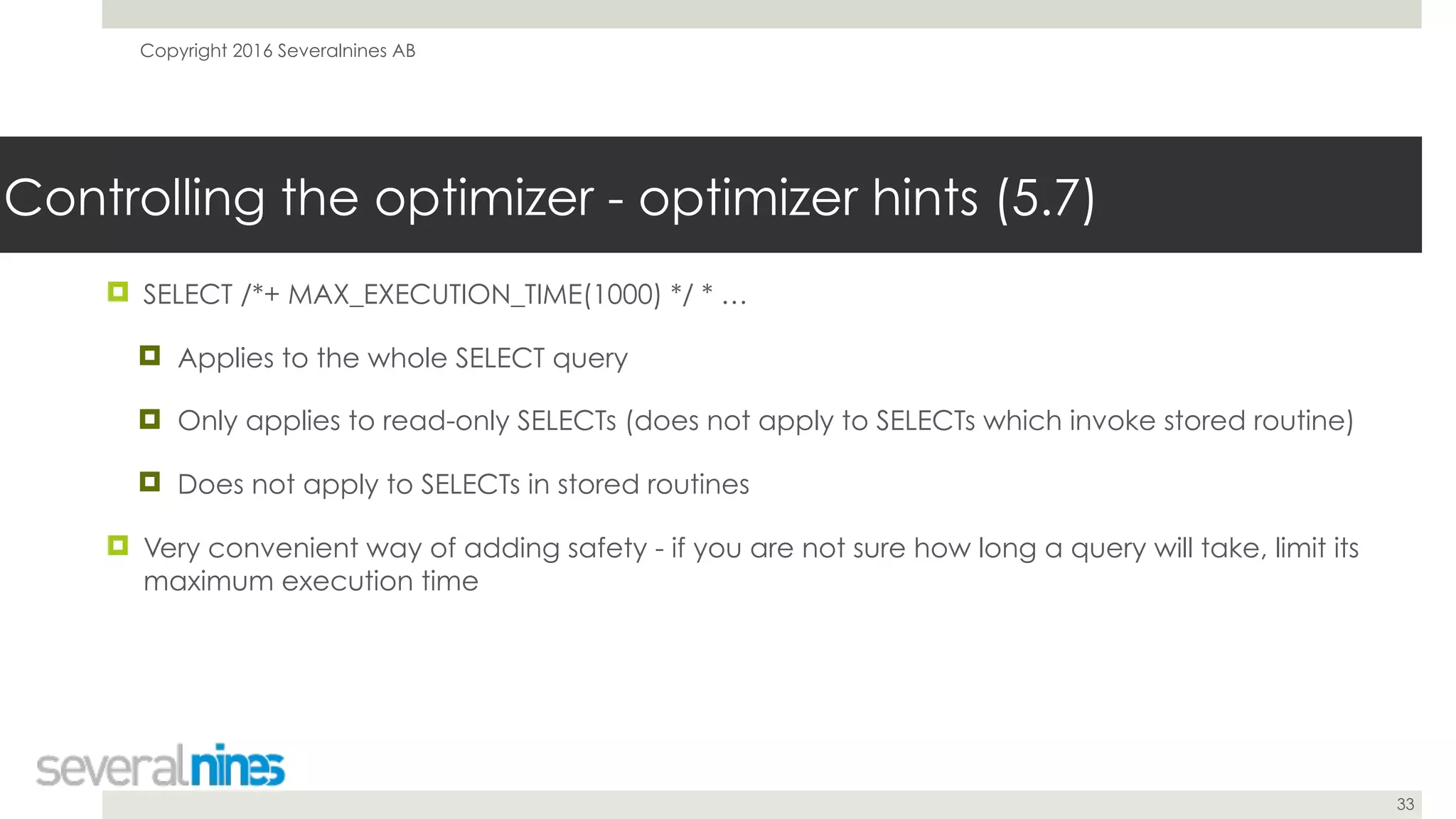 Copyright 2016 Severalnines AB

Controlling the optimizer - optimizer hints (5.7)

SELECT /*+ MAX_EXECUTION_TIME(1000) */ * …

Applies to the whole SELECT query

Only applies to read-only SELECTs (does not apply to SELECTs which invoke stored routine)

Does not apply to SELECTs in stored routines

Very convenient way of adding safety - if you are not sure how long a query will take, limit its maximum execution time

severalnines

33